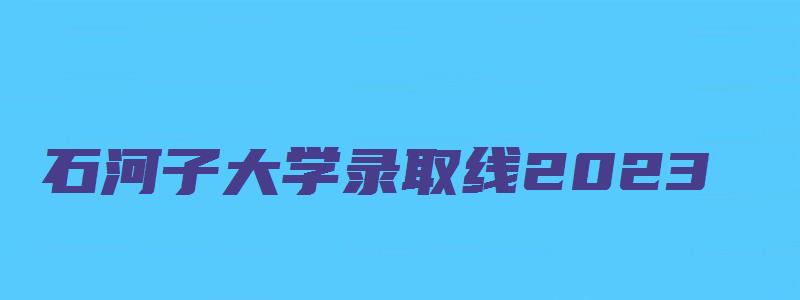 石河子大学录取线2023